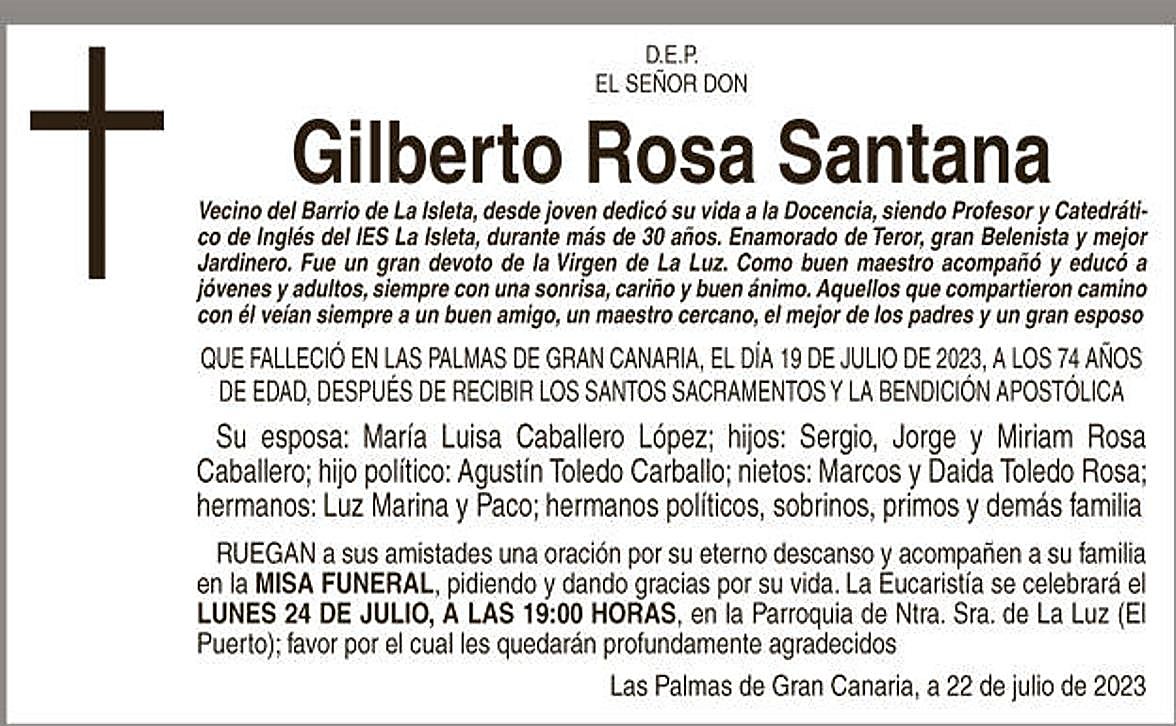 D.E.P.
EL SEÑOR DON

Gilberto Rosa Santana

Vecino del Barrio de La Isleta, desde joven dedicó su vida a la Docencia, siendo Profesor y Catedrático de Inglés del IES La Isleta, durante más de 30 años. Enamorado de Teror, gran Belenista y mejor Jardinero. Fue un gran devoto de la Virgen de La Luz. Como buen maestro acompañó y educó a jóvenes y adultos, siempre con una sonrisa, cariño y buen ánimo. Aquellos que compartieron camino con él veían siempre a un buen amigo, un maestro cercano, el mejor de los padres y un gran esposo

QUE FALLECIÓ EN LAS PALMAS DE GRAN CANARIA, EL DÍA 19 DE JULIO DE 2023, A LOS 74 AÑOS DE EDAD, DESPUÉS DE RECIBIR LOS SANTOS SACRAMENTOS Y LA BENDICIÓN APOSTÓLICA

Su esposa: María Luisa Caballero López; hijos: Sergio, Jorge y Miriam Rosa Caballero; hijo político: Agustín Toledo Carballo; nietos: Marcos y Daida Toledo Rosa; hermanos: Luz Marina y Paco; hermanos políticos, sobrinos, primos y demás familia

RUEGAN a sus amistades una oración por su eterno descanso y acompañen a su familia en la MISA FUNERAL, pidiendo y dando gracias por su vida. La Eucaristía se celebrará el LUNES 24 DE JULIO, A LAS 19:00 HORAS, en la Parroquia de Ntra. Sra. de La Luz (El Puerto); favor por el cual les quedarán profundamente agradecidos

Las Palmas de Gran Canaria, a 22 de julio de 2023